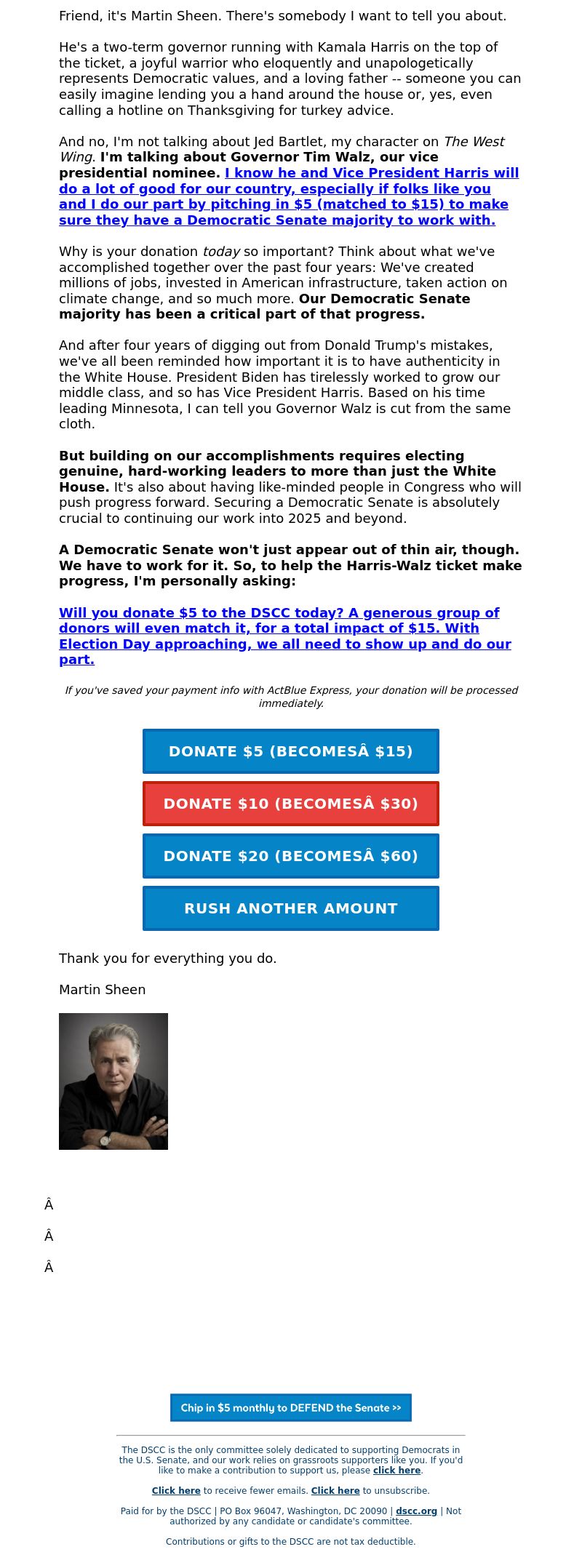 Friend, it's Martin Sheen. There's somebody I want to tell you about.

He's a two-term governor running with Kamala Harris on the top of the ticket, a joyful warrior who eloquently and unapologetically represents Democratic values, and a loving father -- someone you can easily imagine lending you a hand around the house or, yes, even calling a hotline on Thanksgiving for turkey advice.

And no, I'm not talking about Jed Bartlet, my character on The West Wing. I'm talking about Governor Tim Walz, our vice presidential nominee. I know he and Vice President Harris will do a lot of good for our country, especially if folks like you and I do our part by pitching in $5 (matched to $15) to make sure they have a Democratic Senate majority to work with.

Why is your donation today so important? Think about what we've accomplished together over the past four years: We've created millions of jobs, invested in American infrastructure, taken action on climate change, and so much more. Our Democratic Senate majority has been a critical part of that progress.

And after four years of digging out from Donald Trump's mistakes, we've all been reminded how important it is to have authenticity in the White House. President Biden has tirelessly worked to grow our middle class, and so has Vice President Harris. Based on his time leading Minnesota, I can tell you Governor Walz is cut from the same cloth.

But building on our accomplishments requires electing genuine, hard-working leaders to more than just the White House. It's also about having like-minded people in Congress who will push progress forward. Securing a Democratic Senate is absolutely crucial to continuing our work into 2025 and beyond.

A Democratic Senate won't just appear out of thin air, though. We have to work for it. So, to help the Harris-Walz ticket make progress, I'm personally asking:

Will you donate $5 to the DSCC today? A generous group of donors will even match it, for a total impact of $15. With Election Day approaching, we all need to show up and do our part.

If you've saved your payment info with ActBlue Express, your donation will be processed immediately.

DONATE $5 (BECOMESÂ $15)

DONATE $10 (BECOMESÂ $30)

DONATE $20 (BECOMESÂ $60)

RUSH ANOTHER AMOUNT

Thank you for everything you do.

Martin Sheen

Â

Â

Â

Chip in $5 monthly to DEFEND the Senate >>

The DSCC is the only committee solely dedicated to supporting Democrats in the U.S. Senate, and our work relies on grassroots supporters like you. If you'd like to make a contribution to support us, please click here.

Click here to receive fewer emails. Click here to unsubscribe.

Paid for by the DSCC | PO Box 96047, Washington, DC 20090 | dscc.org | Not authorized by any candidate or candidate's committee.

Contributions or gifts to the DSCC are not tax deductible.